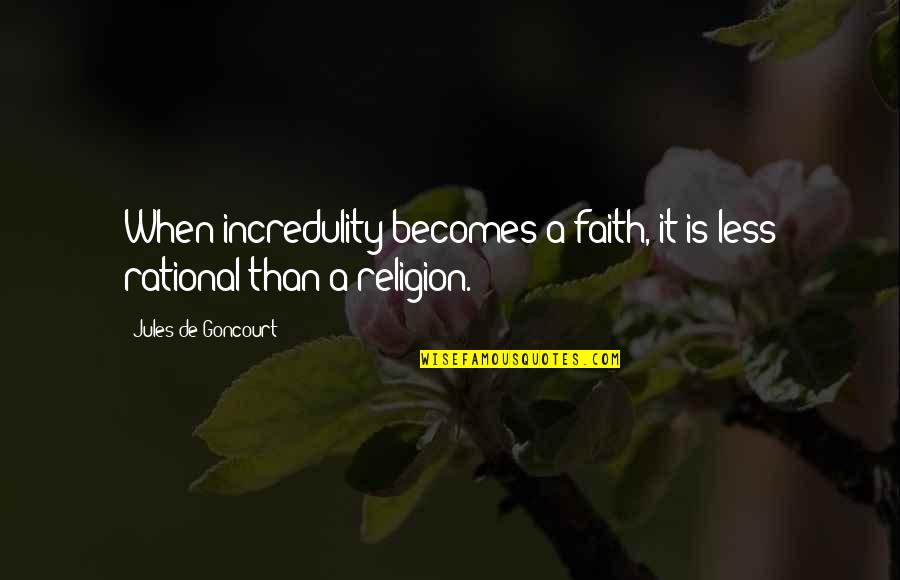 When incredulity becomes a faith, it is less rational than a religion.

Jules de Goncourt

WISEFAMOUSQUOTES.COM